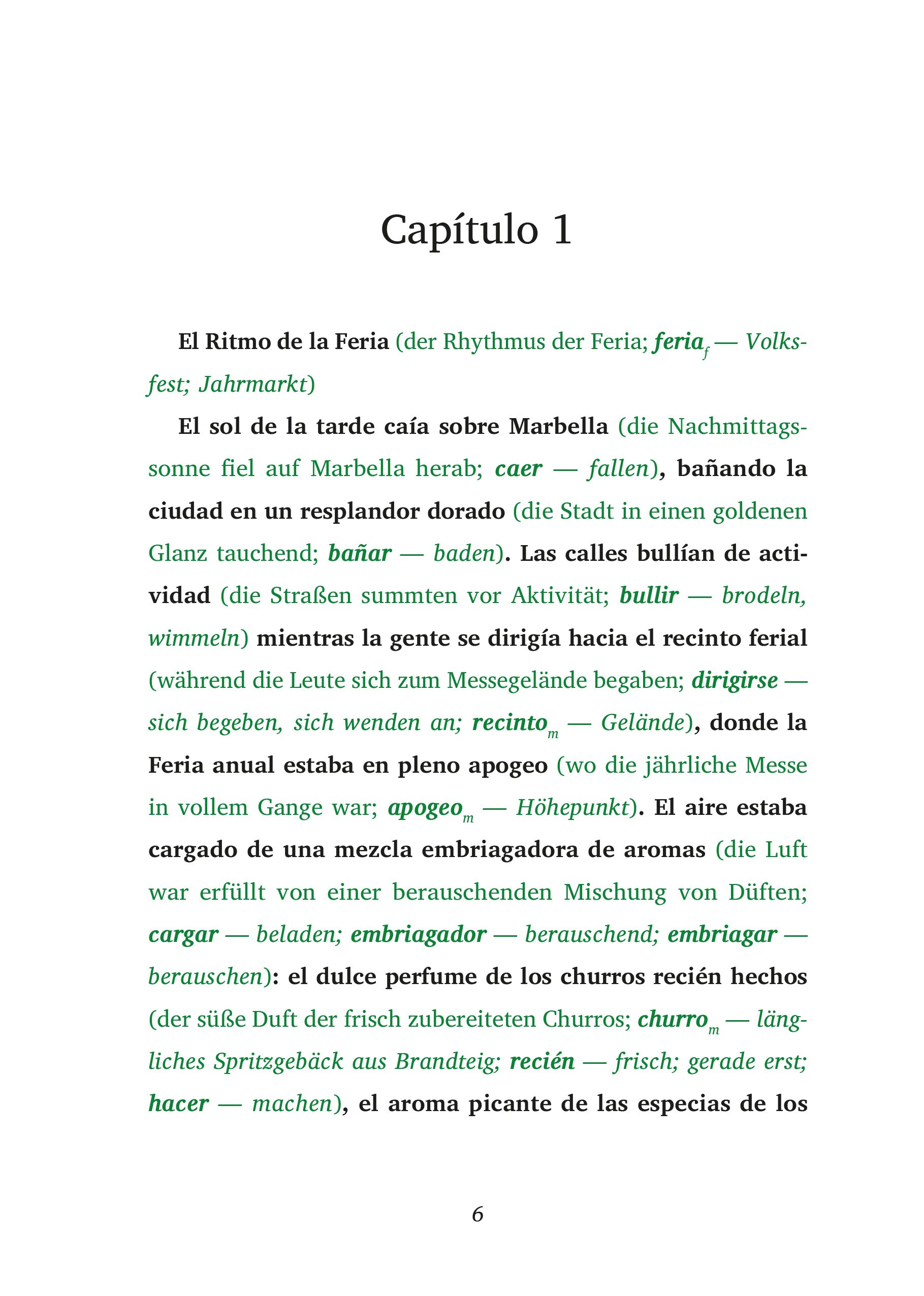 Capítulo 1

El Ritmo de la Feria (der Rhythmus der Feria; feria$_f$ — Volksfest; Jahrmarkt)

El sol de la tarde caía sobre Marbella (die Nachmittagssonne fiel auf Marbella herab; caer — fallen), bañando la ciudad en un resplandor dorado (die Stadt in einen goldenen Glanz tauchend; bañar — baden). Las calles bullían de actividad (die Straßen summten vor Aktivität; bullir — brodeln, wimmeln) mientras la gente se dirigía hacia el recinto ferial (während die Leute sich zum Messegelände begaben; dirigirse — sich begeben, sich wenden an; recinto$_m$ — Gelände), donde la Feria anual estaba en pleno apogeo (wo die jährliche Messe in vollem Gange war; apogeo$_m$ — Höhepunkt). El aire estaba cargado de una mezcla embriagadora de aromas (die Luft war erfüllt von einer berauschenden Mischung von Düften; cargar — beladen; embriagador — berauschend; embriagar — berauschen): el dulce perfume de los churros recién hechos (der süße Duft der frisch zubereiteten Churros; churro$_m$ — längliches Spritzgebäck aus Brandteig; recién — frisch; gerade erst; hacer — machen), el aroma picante de las especias de los

6